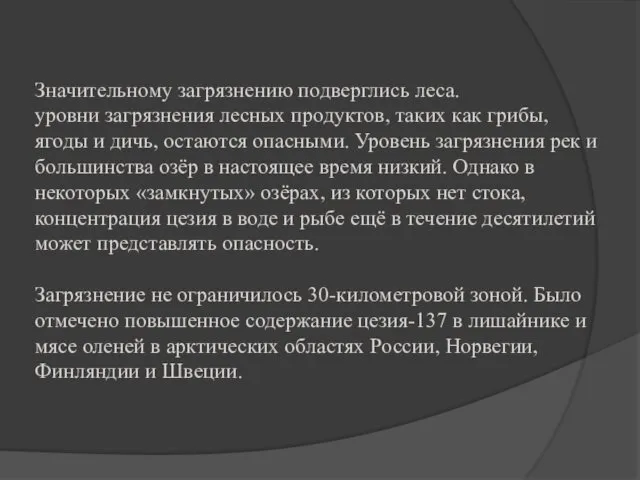 Значительному загрязнению подверглись леса.
уровни загрязнения лесных продуктов, таких как грибы, ягоды и дичь, остаются опасными. Уровень загрязнения рек и большинства озёр в настоящее время низкий. Однако в некоторых «замкнутых» озёрах, из которых нет стока, концентрация цезия в воде и рыбе ещё в течение десятилетий может представлять опасность.

Загрязнение не ограничилось 30-километровой зоной. Было отмечено повышенное содержание цезия-137 в лишайнике и мясе оленей в арктических областях России, Норвегии, Финляндии и Швеции.